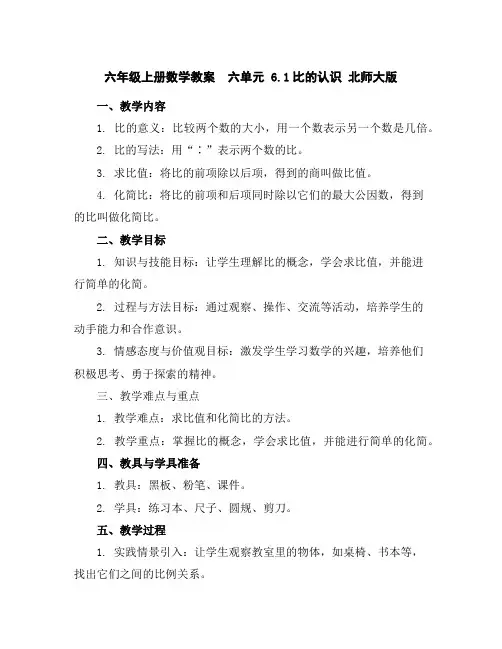 六年级上册数学教案　六单元 6.1 比的认识 北师大版

一、教学内容

1. 比的意义：比较两个数的大小，用一个数表示另一个数是几倍。

2. 比的写法：用“：”表示两个数的比。

3. 求比值：将比的前项除以后项，得到的商叫做比值。

4. 化简比：将比的前项和后项同时除以它们的最大公因数，得到的比叫做化简比。

二、教学目标

1. 知识与技能目标：让学生理解比的概念，学会求比值，并能进行简单的化简。

2. 过程与方法目标：通过观察、操作、交流等活动，培养学生的动手能力和合作意识。

3. 情感态度与价值观目标：激发学生学习数学的兴趣，培养他们积极思考、勇于探索的精神。

三、教学难点与重点

1. 教学难点：求比值和化简比的方法。

2. 教学重点：掌握比的概念，学会求比值，并能进行简单的化简。

四、教具与学具准备

1. 教具：黑板、粉笔、课件。

2. 学具：练习本、尺子、圆规、剪刀。

五、教学过程

1. 实践情景引入：让学生观察教室里的物体，如桌椅、书本等，找出它们之间的比例关系。